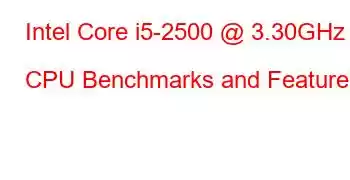 Intel Core i5-2500 @ 3.30GHz

CPU Benchmarks and Feature